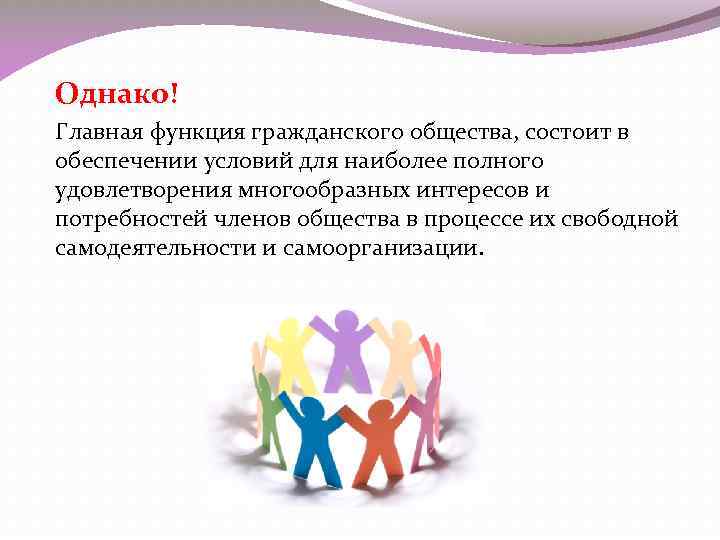 Однако!

Главная функция гражданского общества, состоит в обеспечении условий для наиболее полного удовлетворения многообразных интересов и потребностей членов общества в процессе их свободной самодеятельности и самоорганизации.